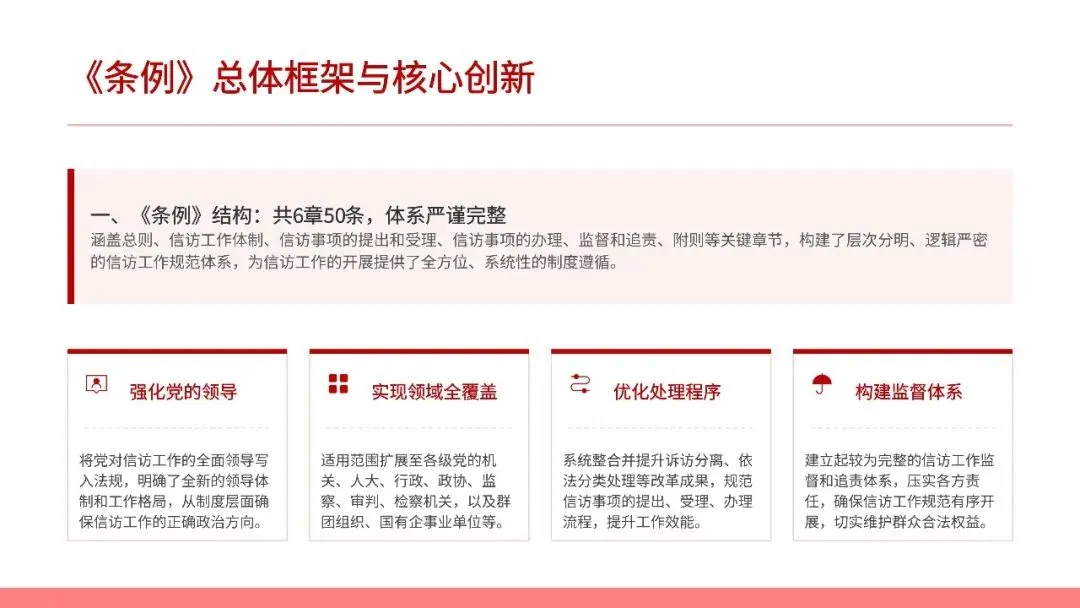 《条例》总体框架与核心创新

一、《条例》结构：共6章50条，体系严谨完整

涵盖总则、信访工作体制、信访事项的提出和受理、信访事项的办理、监督和追责、附则等关键章节，构建了层次分明、逻辑严密的信访工作规范体系，为信访工作的开展提供了全方位、系统性的制度遵循。

强化党的领导

将党对信访工作的全面领导写入法规，明确了全新的领导体制和工作格局，从制度层面确保信访工作的正确政治方向。

实现领域全覆盖

适用范围扩展至各级党的机关、人大、行政、政协、监察、审判、检察机关，以及群团组织、国有企事业单位等。

优化处理程序

系统整合并提升诉访分离、依法分类处理等改革成果，规范信访事项的提出、受理、办理流程，提升工作效能。

构建监督体系

建立起较为完整的信访工作监督和追责体系，压实各方责任，确保信访工作规范有序开展，切实维护群众合法权益。